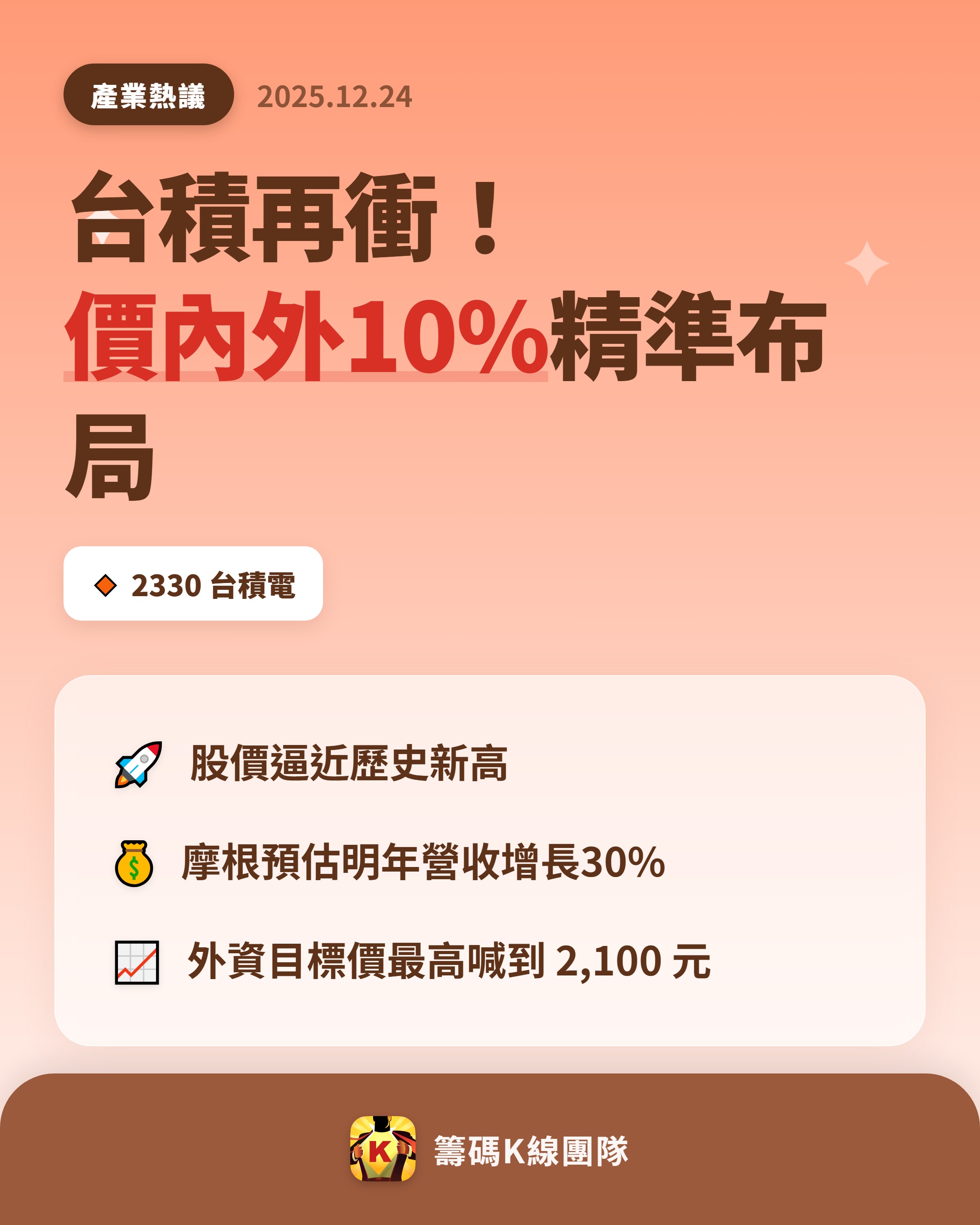 產業熱議 2025.12.24

台積再衝！
價內外10%精準布局

2330 台積電

股價逼近歷史新高

摩根預估明年營收增長30%

外資目標價最高喊到 2,100 元

K

籌碼K線團隊